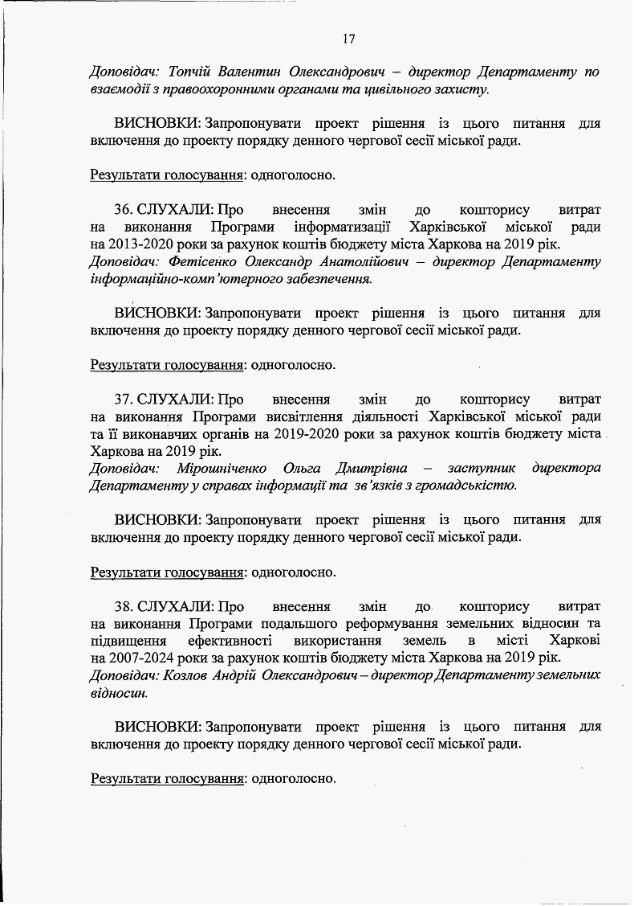 17

Доповідач: Топчій Валентин Олександрович – директор Департаменту по взаємодії з правоохоронними органами та цивільного захисту.

ВИСНОВКИ: Запропонувати проект рішення із цього питання для включення до проекту порядку денного чергової сесії міської ради.

Результати голосування: одноголосно.

36. СЛУХАЛИ: Про внесення змін до кошторису витрат на виконання Програми інформатизації Харківської міської ради на 2013-2020 роки за рахунок коштів бюджету міста Харкова на 2019 рік.
Доповідач: Фетісенко Олександр Анатолійович – директор Департаменту інформаційно-комп'ютерного забезпечення.

ВИСНОВКИ: Запропонувати проект рішення із цього питання для включення до проекту порядку денного чергової сесії міської ради.

Результати голосування: одноголосно.

37. СЛУХАЛИ: Про внесення змін до кошторису витрат на виконання Програми висвітлення діяльності Харківської міської ради та її виконавчих органів на 2019-2020 роки за рахунок коштів бюджету міста Харкова на 2019 рік.
Доповідач: Мірошніченко Ольга Дмитрівна – заступник директора Департаменту у справах інформації та зв'язків з громадськістю.

ВИСНОВКИ: Запропонувати проект рішення із цього питання для включення до проекту порядку денного чергової сесії міської ради.

Результати голосування: одноголосно.

38. СЛУХАЛИ: Про внесення змін до кошторису витрат на виконання Програми подальшого реформування земельних відносин та підвищення ефективності використання земель в місті Харкові на 2007-2024 роки за рахунок коштів бюджету міста Харкова на 2019 рік.
Доповідач: Козлов Андрій Олександрович – директор Департаменту земельних відносин.

ВИСНОВКИ: Запропонувати проект рішення із цього питання для включення до проекту порядку денного чергової сесії міської ради.

Результати голосування: одноголосно.